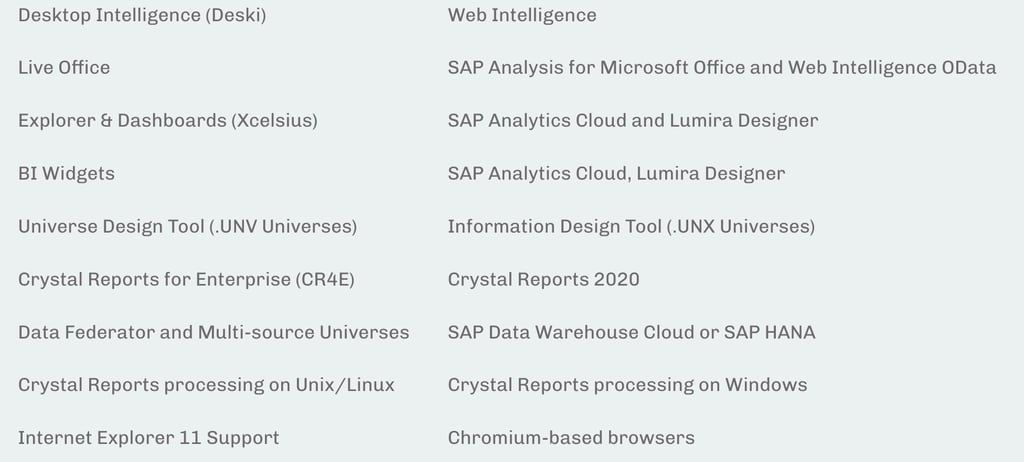 | Desktop Intelligence (Deski) | Web Intelligence |
|---|---|
| Live Office | SAP Analysis for Microsoft Office and Web Intelligence OData |
| Explorer & Dashboards (Xcelsius) | SAP Analytics Cloud and Lumira Designer |
| BI Widgets | SAP Analytics Cloud, Lumira Designer |
| Universe Design Tool (.UNV Universes) | Information Design Tool (.UNX Universes) |
| Crystal Reports for Enterprise (CR4E) | Crystal Reports 2020 |
| Data Federator and Multi-source Universes | SAP Data Warehouse Cloud or SAP HANA |
| Crystal Reports processing on Unix/Linux | Crystal Reports processing on Windows |
| Internet Explorer 11 Support | Chromium-based browsers |